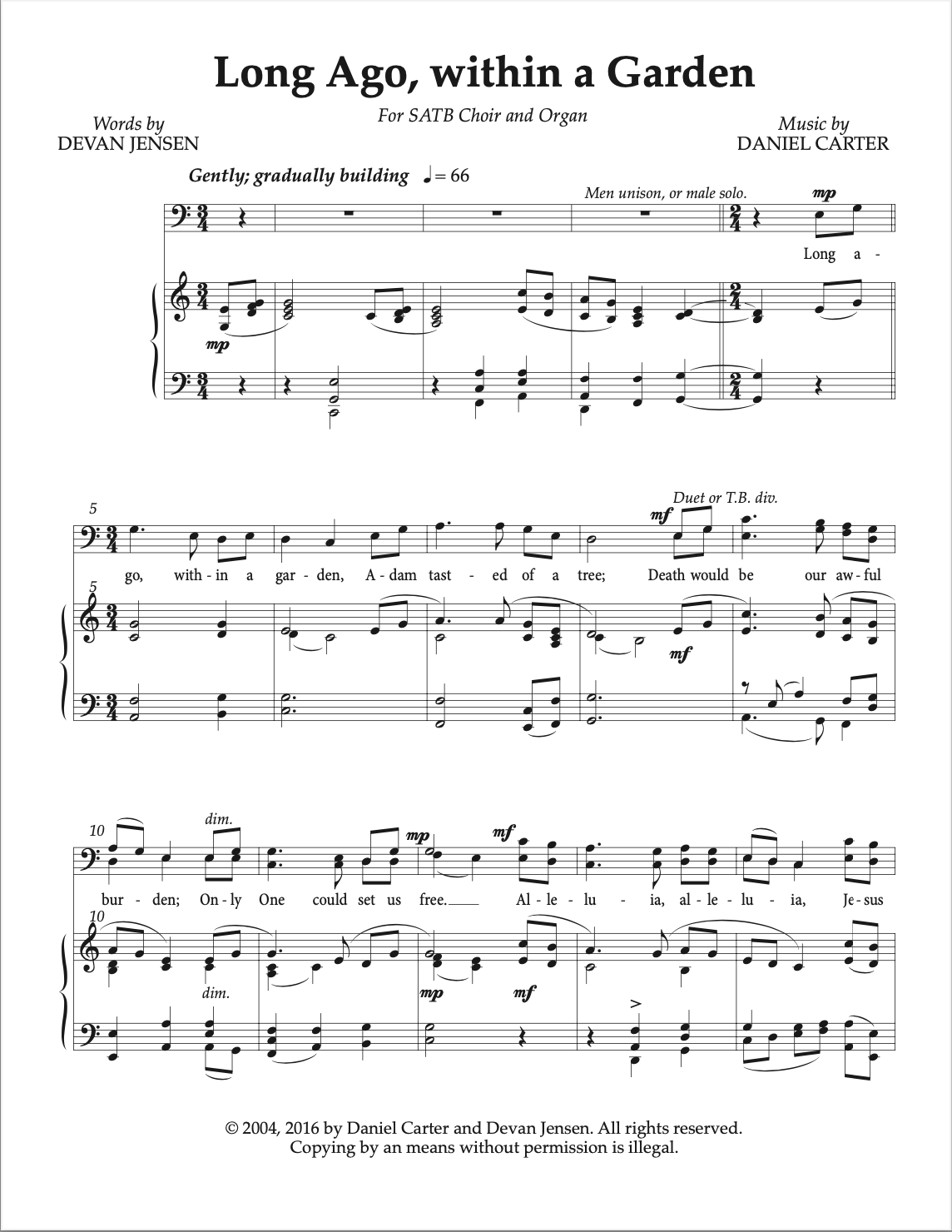 Long Ago, within a Garden

For SATB Choir and Organ

Words by
DEVAN JENSEN

Music by
DANIEL CARTER

Gently; gradually building ♩= 66

Men unison, or male solo.

mp

Long a-

mp

5

Duet or T.B. div.

mf

go, with-in a gar-den, A-dam tast-ed of a tree; Death would be our aw-ful

5

mf

10

dim.

mp

mf

bur-den; On-ly One could set us free. Al-le-lu-ia, al-le-lu-ia, Je-sus

10

dim.

mp

mf

© 2004, 2016 by Daniel Carter and Devan Jensen. All rights reserved.
Copying by an means without permission is illegal.